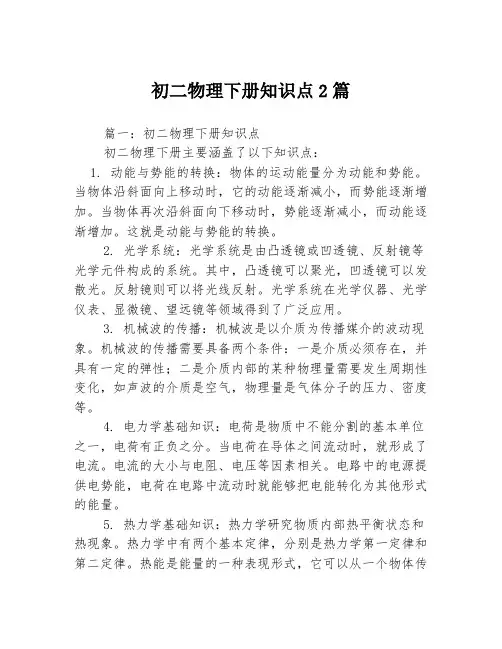 初二物理下册知识点2篇

篇一：初二物理下册知识点

初二物理下册主要涵盖了以下知识点：

1. 动能与势能的转换：物体的运动能量分为动能和势能。当物体沿斜面向上移动时，它的动能逐渐减小，而势能逐渐增加。当物体再次沿斜面向下移动时，势能逐渐减小，而动能逐渐增加。这就是动能与势能的转换。

2. 光学系统：光学系统是由凸透镜或凹透镜、反射镜等光学元件构成的系统。其中，凸透镜可以聚光，凹透镜可以发散光。反射镜则可以将光线反射。光学系统在光学仪器、光学仪表、显微镜、望远镜等领域得到了广泛应用。

3. 机械波的传播：机械波是以介质为传播媒介的波动现象。机械波的传播需要具备两个条件：一是介质必须存在，并具有一定的弹性；二是介质内部的某种物理量需要发生周期性变化，如声波的介质是空气，物理量是气体分子的压力、密度等。

4. 电力学基础知识：电荷是物质中不能分割的基本单位之一，电荷有正负之分。当电荷在导体之间流动时，就形成了电流。电流的大小与电阻、电压等因素相关。电路中的电源提供电势能，电荷在电路中流动时就能够把电能转化为其他形式的能量。

5. 热力学基础知识：热力学研究物质内部热平衡状态和热现象。热力学中有两个基本定律，分别是热力学第一定律和第二定律。热能是能量的一种表现形式，它可以从一个物体传